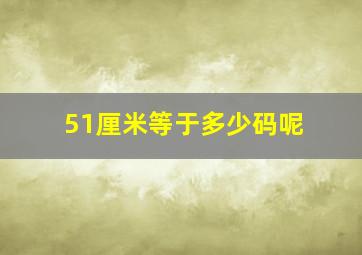 51厘米等于多少码呢